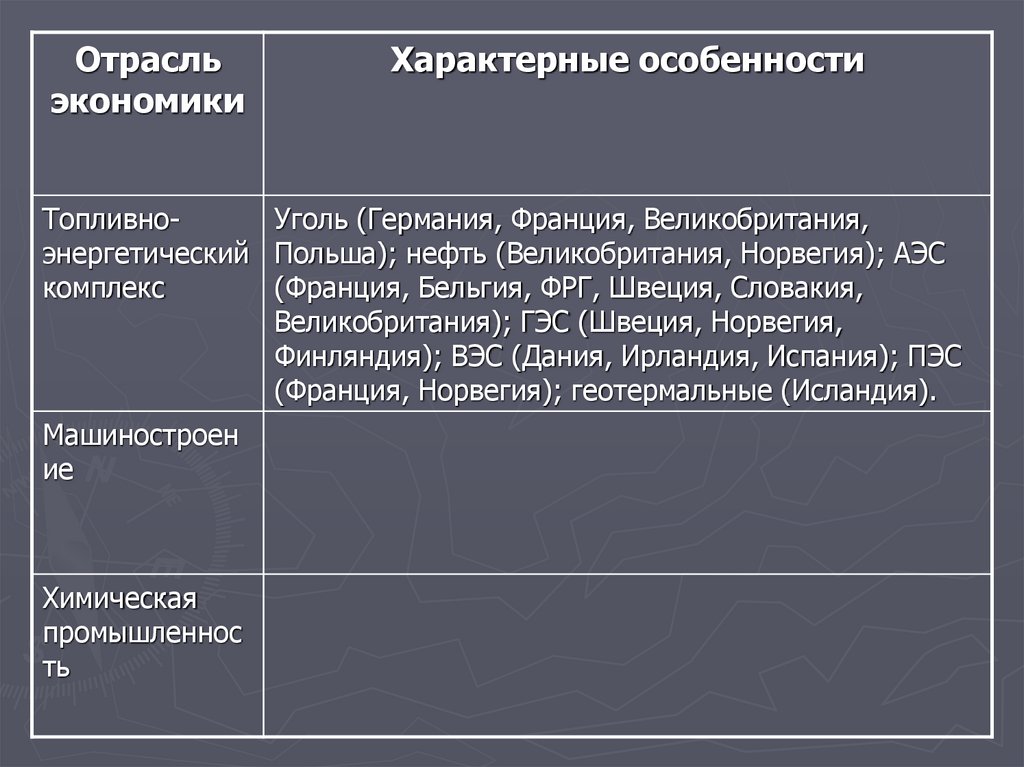 | Отрасль экономики | Характерные особенности |
|---|---|
| Топливно-энергетический комплекс | Уголь (Германия, Франция, Великобритания, Польша); нефть (Великобритания, Норвегия); АЭС (Франция, Бельгия, ФРГ, Швеция, Словакия, Великобритания); ГЭС (Швеция, Норвегия, Финляндия); ВЭС (Дания, Ирландия, Испания); ПЭС (Франция, Норвегия); геотермальные (Исландия). |
| Машиностроение | |
| Химическая промышленность | |